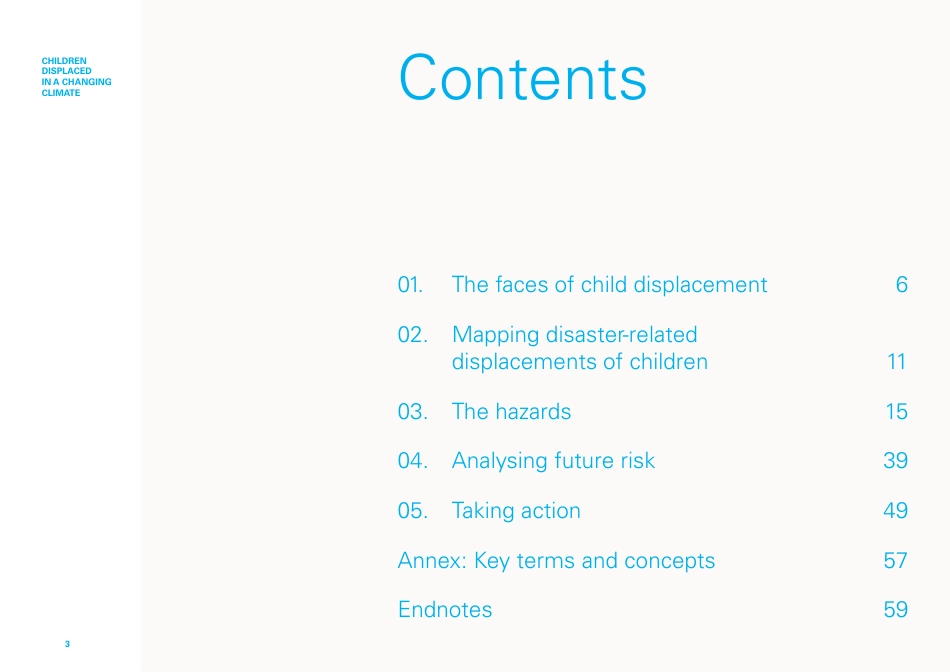 CHILDREN DISPLACED IN A CHANGING CLIMATE

Contents

01. The faces of child displacement 6

02. Mapping disaster-related displacements of children 11

03. The hazards 15

04. Analysing future risk 39

05. Taking action 49

Annex: Key terms and concepts 57

Endnotes 59

3